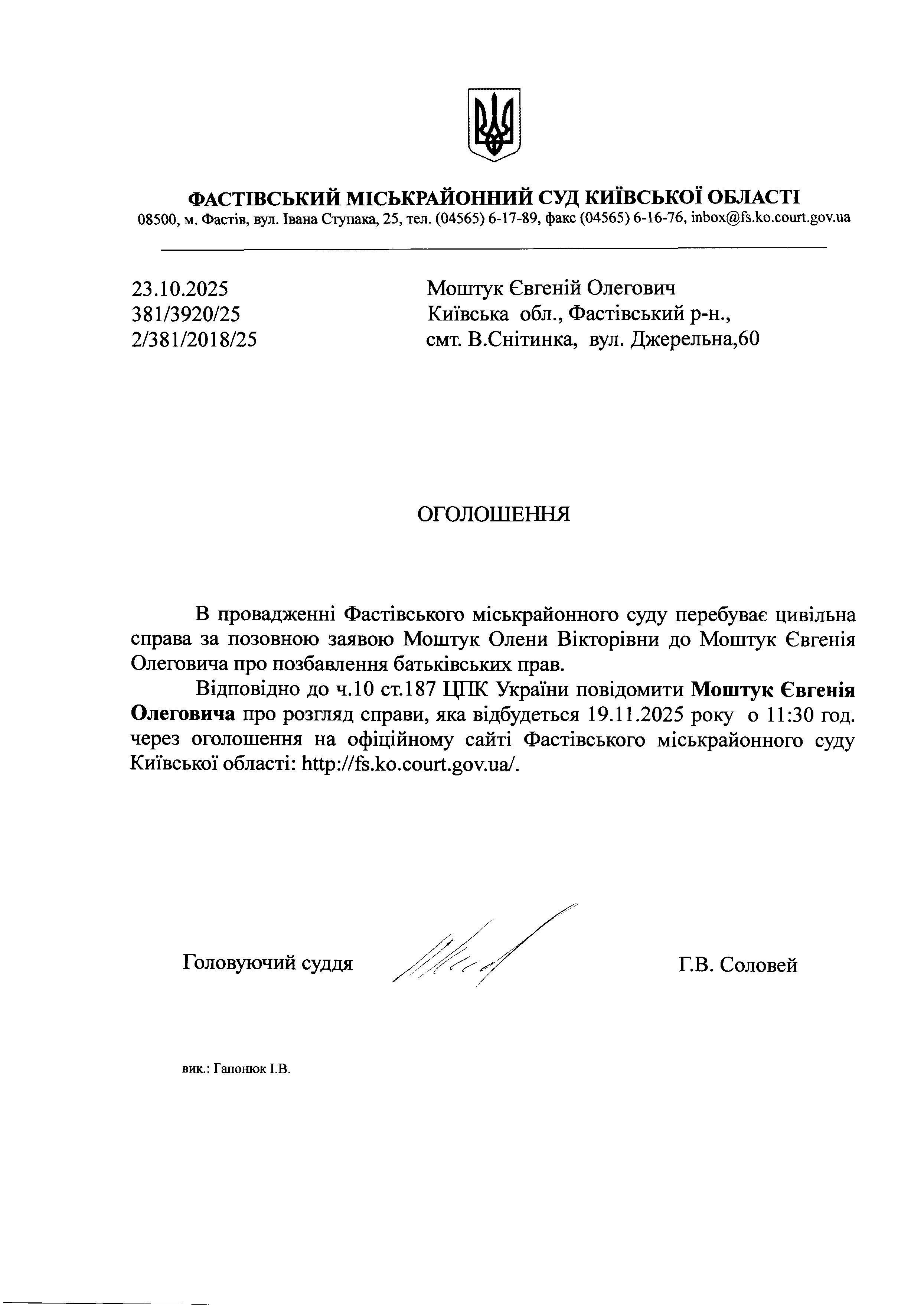 ФАСТІВСЬКИЙ МІСЬКРАЙОННИЙ СУД КИЇВСЬКОЇ ОБЛАСТІ
08500, м. Фастів, вул. Івана Ступака, 25, тел. (04565) 6-17-89, факс (04565) 6-16-76, inbox@fs.ko.court.gov.ua

23.10.2025
381/3920/25
2/381/2018/25

Моштук Євгеній Олегович
Київська обл., Фастівський р-н.,
смт. В.Снітинка, вул. Джерельна,60

ОГОЛОШЕННЯ

В провадженні Фастівського міськрайонного суду перебуває цивільна справа за позовною заявою Моштук Олени Вікторівни до Моштук Євгенія Олеговича про позбавлення батьківських прав.

Відповідно до ч.10 ст.187 ЦПК України повідомити Моштук Євгенія Олеговича про розгляд справи, яка відбудеться 19.11.2025 року о 11:30 год. через оголошення на офіційному сайті Фастівського міськрайонного суду Київської області: http://fs.ko.court.gov.ua/.

Головуючий суддя

Г.В. Соловей

вик.: Гапонюк І.В.